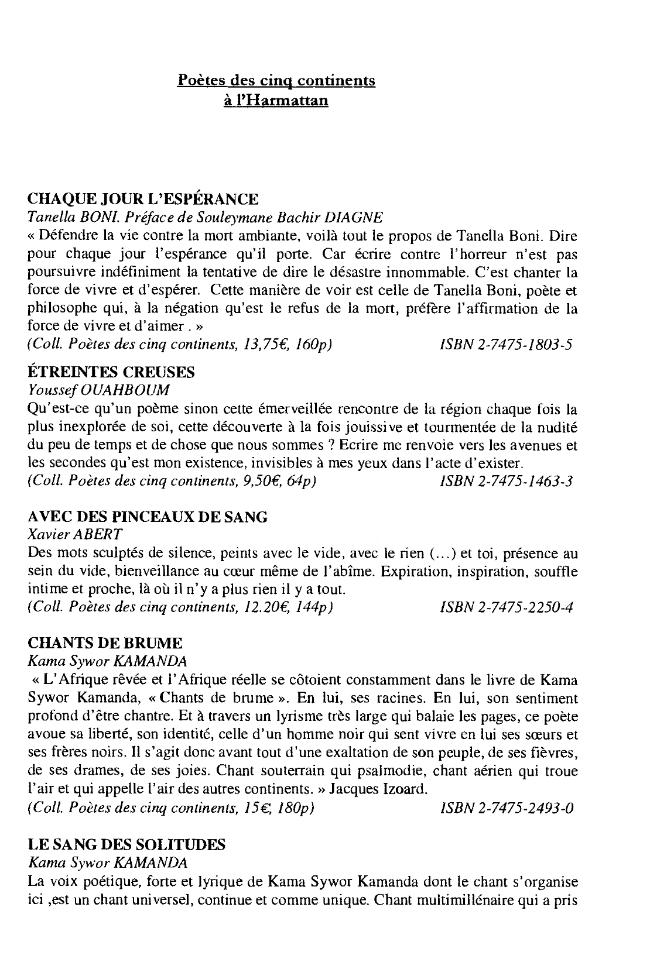 Poètes des cinq continents
à l'Harmattan

CHAQUE JOUR L'ESPÉRANCE
Tanella BONI. Préface de Souleymane Bachir DIAGNE
« Défendre la vie contre la mort ambiante, voilà tout le propos de Tanella Boni. Dire pour chaque jour l'espérance qu'il porte. Car écrire contre l'horreur n'est pas poursuivre indéfiniment la tentative de dire le désastre innommable. C'est chanter la force de vivre et d'espérer. Cette manière de voir est celle de Tanella Boni, poète et philosophe qui, à la négation qu'est le refus de la mort, préfère l'affirmation de la force de vivre et d'aimer . »
(Coll. Poètes des cinq continents, 13,75€, 160p) ISBN 2-7475-1803-5

ÉTREINTES CREUSES
Youssef OUAHBOUM
Qu'est-ce qu'un poème sinon cette émerveillée rencontre de la région chaque fois la plus inexplorée de soi, cette découverte à la fois jouissive et tourmentée de la nudité du peu de temps et de chose que nous sommes ? Ecrire me renvoie vers les avenues et les secondes qu'est mon existence, invisibles à mes yeux dans l'acte d'exister.
(Coll. Poètes des cinq continents, 9,50€, 64p) ISBN 2-7475-1463-3

AVEC DES PINCEAUX DE SANG
Xavier ABERT
Des mots sculptés de silence, peints avec le vide, avec le rien (...) et toi, présence au sein du vide, bienveillance au cœur même de l'abîme. Expiration, inspiration, souffle intime et proche, là où il n'y a plus rien il y a tout.
(Coll. Poètes des cinq continents, 12.20€, 144p) ISBN 2-7475-2250-4

CHANTS DE BRUME
Kama Sywor KAMANDA
« L'Afrique rêvée et l'Afrique réelle se côtoient constamment dans le livre de Kama Sywor Kamanda, « Chants de brume ». En lui, ses racines. En lui, son sentiment profond d'être chantre. Et à travers un lyrisme très large qui balaie les pages, ce poète avoue sa liberté, son identité, celle d'un homme noir qui sent vivre en lui ses sœurs et ses frères noirs. Il s'agit donc avant tout d'une exaltation de son peuple, de ses fièvres, de ses drames, de ses joies. Chant souterrain qui psalmodie, chant aérien qui troue l'air et qui appelle l'air des autres continents. » Jacques Izoard.
(Coll. Poètes des cinq continents, 15€, 180p) ISBN 2-7475-2493-0

LE SANG DES SOLITUDES
Kama Sywor KAMANDA
La voix poétique, forte et lyrique de Kama Sywor Kamanda dont le chant s'organise ici ,est un chant universel, continue et comme unique. Chant multimillénaire qui a pris